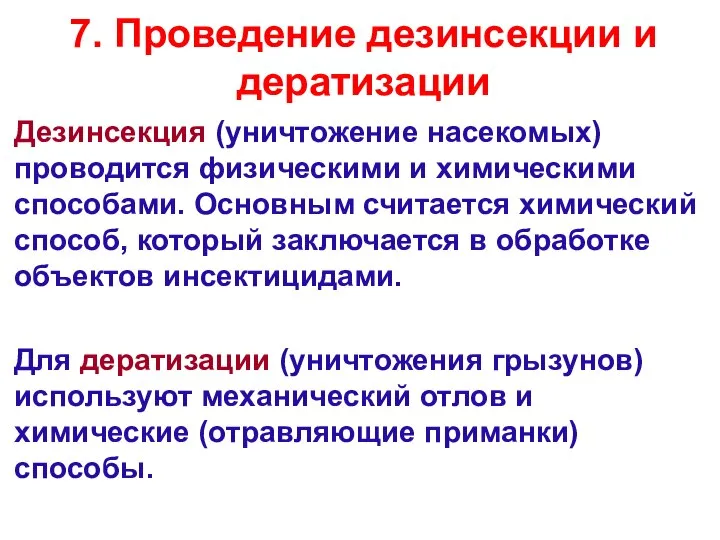 7. Проведение дезинсекции и дератизации

Дезинсекция (уничтожение насекомых) проводится физическими и химическими способами. Основным считается химический способ, который заключается в обработке объектов инсектицидами.

Для дератизации (уничтожения грызунов) используют механический отлов и химические (отравляющие приманки) способы.